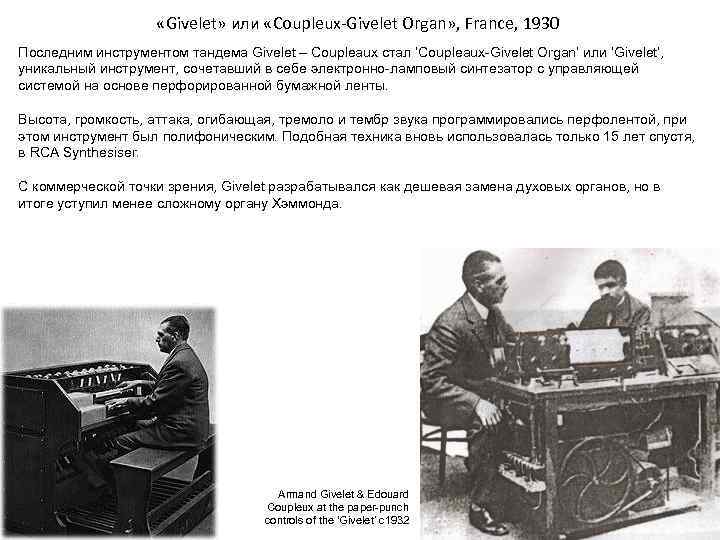 «Givelet» или «Coupleux-Givelet Organ», France, 1930

Последним инструментом тандема Givelet – Coupleaux стал 'Coupleaux-Givelet Organ' или 'Givelet', уникальный инструмент, сочетавший в себе электронно-ламповый синтезатор с управляющей системой на основе перфорированной бумажной ленты.

Высота, громкость, аттака, огибающая, тремоло и тембр звука программировались перфолентой, при этом инструмент был полифоническим. Подобная техника вновь использовалась только 15 лет спустя, в RCA Synthesiser.

С коммерческой точки зрения, Givelet разрабатывался как дешевая замена духовых органов, но в итоге уступил менее сложному органу Хэммонда.

Armand Givelet & Edouard Coupleux at the paper-punch controls of the 'Givelet' c1932